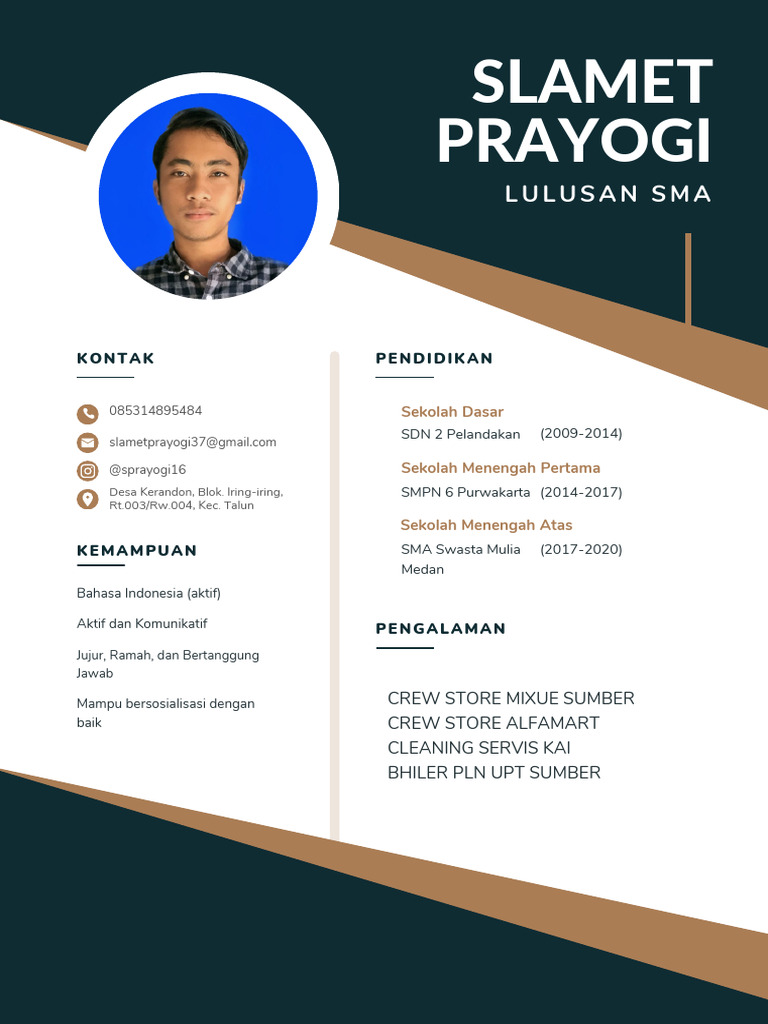 SLAMET PRAYOGI

LULUSAN SMA

KONTAK

085314895484

slametprayogi37@gmail.com

@sprayogi16

Desa Kerandon, Blok. Iring-iring, Rt.003/Rw.004, Kec. Talun

KEMAMPUAN

Bahasa Indonesia (aktif)

Aktif dan Komunikatif

Jujur, Ramah, dan Bertanggung Jawab

Mampu bersosialisasi dengan baik

PENDIDIKAN

Sekolah Dasar

SDN 2 Pelandakan (2009-2014)

Sekolah Menengah Pertama

SMPN 6 Purwakarta (2014-2017)

Sekolah Menengah Atas

SMA Swasta Mulia Medan (2017-2020)

PENGALAMAN

CREW STORE MIXUE SUMBER
CREW STORE ALFAMART
CLEANING SERVIS KAI
BHILER PLN UPT SUMBER